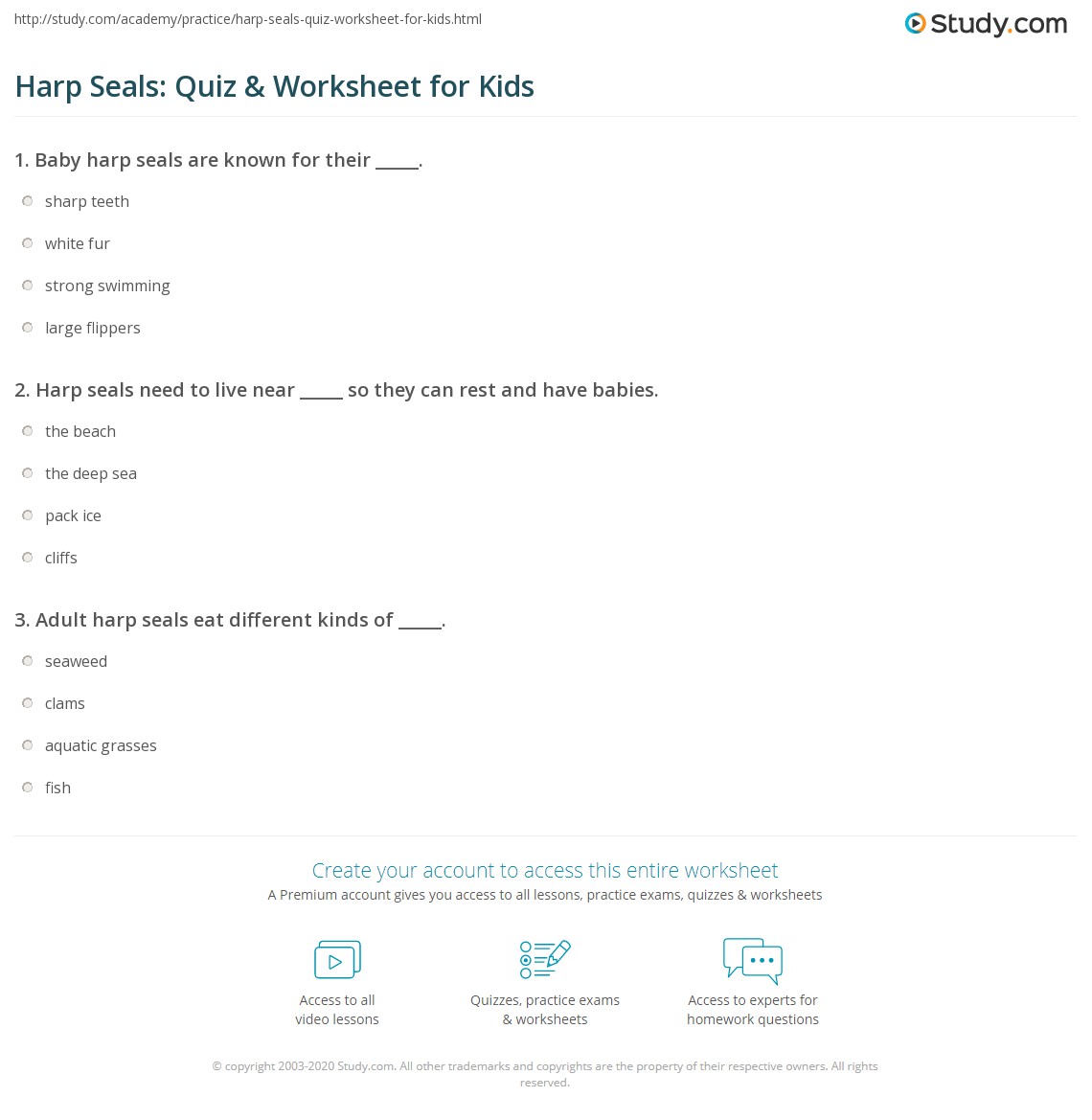 http://study.com/academy/practice/harp-seals-quiz-worksheet-for-kids.html

Study.com

Harp Seals: Quiz & Worksheet for Kids

1. Baby harp seals are known for their _____.

sharp teeth

white fur

strong swimming

large flippers

2. Harp seals need to live near _____ so they can rest and have babies.

the beach

the deep sea

pack ice

cliffs

3. Adult harp seals eat different kinds of _____.

seaweed

clams

aquatic grasses

fish

Create your account to access this entire worksheet

A Premium account gives you access to all lessons, practice exams, quizzes & worksheets

Access to all video lessons

Quizzes, practice exams & worksheets

Access to experts for homework questions

© copyright 2003-2020 Study.com. All other trademarks and copyrights are the property of their respective owners. All rights reserved.